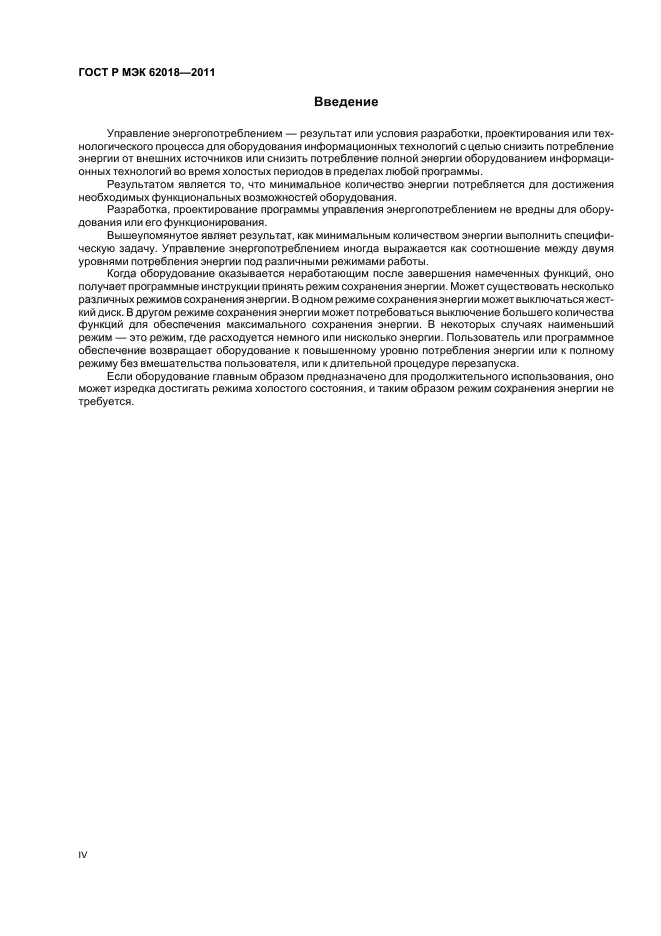 ГОСТ Р МЭК 62018—2011

Введение

Управление энергопотреблением — результат или условия разработки, проектирования или технологического процесса для оборудования информационных технологий с целью снизить потребление энергии от внешних источников или снизить потребление полной энергии оборудованием информационных технологий во время холостых периодов в пределах любой программы.

Результатом является то, что минимальное количество энергии потребляется для достижения необходимых функциональных возможностей оборудования.

Разработка, проектирование программы управления энергопотреблением не вредны для оборудования или его функционирования.

Вышеупомянутое являет результат, как минимальным количеством энергии выполнить специфическую задачу. Управление энергопотреблением иногда выражается как соотношение между двумя уровнями потребления энергии под различными режимами работы.

Когда оборудование оказывается неработающим после завершения намеченных функций, оно получает программные инструкции принять режим сохранения энергии. Может существовать несколько различных режимов сохранения энергии. В одном режиме сохранения энергии может выключаться жесткий диск. В другом режиме сохранения энергии может потребоваться выключение большего количества функций для обеспечения максимального сохранения энергии. В некоторых случаях наименьший режим — это режим, где расходуется немного или нисколько энергии. Пользователь или программное обеспечение возвращает оборудование к повышенному уровню потребления энергии или к полному режиму без вмешательства пользователя, или к длительной процедуре перезапуска.

Если оборудование главным образом предназначено для продолжительного использования, оно может изредка достигать режима холостого состояния, и таким образом режим сохранения энергии не требуется.

IV